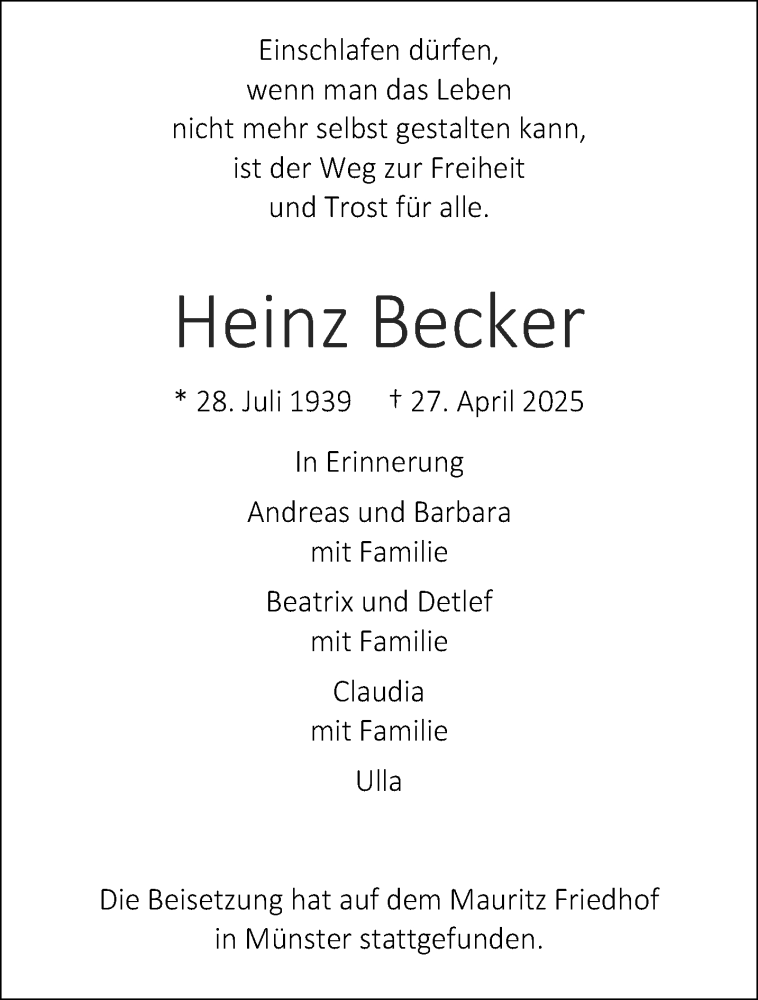 Einschlafen dürfen,
wenn man das Leben
nicht mehr selbst gestalten kann,
ist der Weg zur Freiheit
und Trost für alle.

Heinz Becker

* 28. Juli 1939 † 27. April 2025

In Erinnerung

Andreas und Barbara
mit Familie

Beatrix und Detlef
mit Familie

Claudia
mit Familie

Ulla

Die Beisetzung hat auf dem Mauritz Friedhof in Münster stattgefunden.